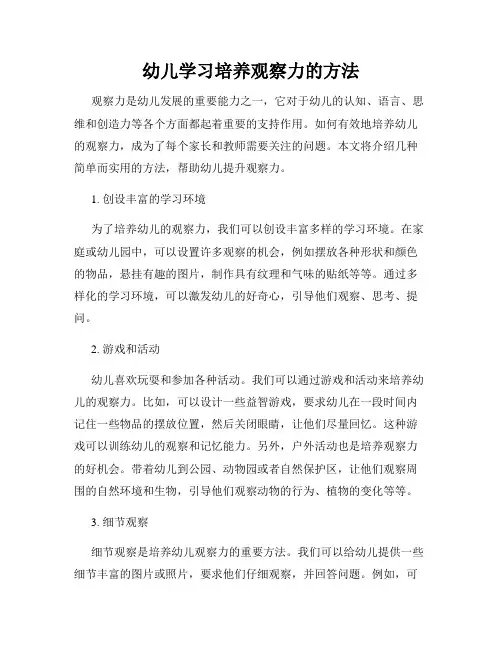 幼儿学习培养观察力的方法

观察力是幼儿发展的重要能力之一，它对于幼儿的认知、语言、思维和创造力等各个方面都起着重要的支持作用。如何有效地培养幼儿的观察力，成为了每个家长和教师需要关注的问题。本文将介绍几种简单而实用的方法，帮助幼儿提升观察力。

1. 创设丰富的学习环境

为了培养幼儿的观察力，我们可以创设丰富多样的学习环境。在家庭或幼儿园中，可以设置许多观察的机会，例如摆放各种形状和颜色的物品，悬挂有趣的图片，制作具有纹理和气味的贴纸等等。通过多样化的学习环境，可以激发幼儿的好奇心，引导他们观察、思考、提问。

2. 游戏和活动

幼儿喜欢玩耍和参加各种活动。我们可以通过游戏和活动来培养幼儿的观察力。比如，可以设计一些益智游戏，要求幼儿在一段时间内记住一些物品的摆放位置，然后关闭眼睛，让他们尽量回忆。这种游戏可以训练幼儿的观察和记忆能力。另外，户外活动也是培养观察力的好机会。带着幼儿到公园、动物园或者自然保护区，让他们观察周围的自然环境和生物，引导他们观察动物的行为、植物的变化等等。

3. 细节观察

细节观察是培养幼儿观察力的重要方法。我们可以给幼儿提供一些细节丰富的图片或照片，要求他们仔细观察，并回答问题。例如，可